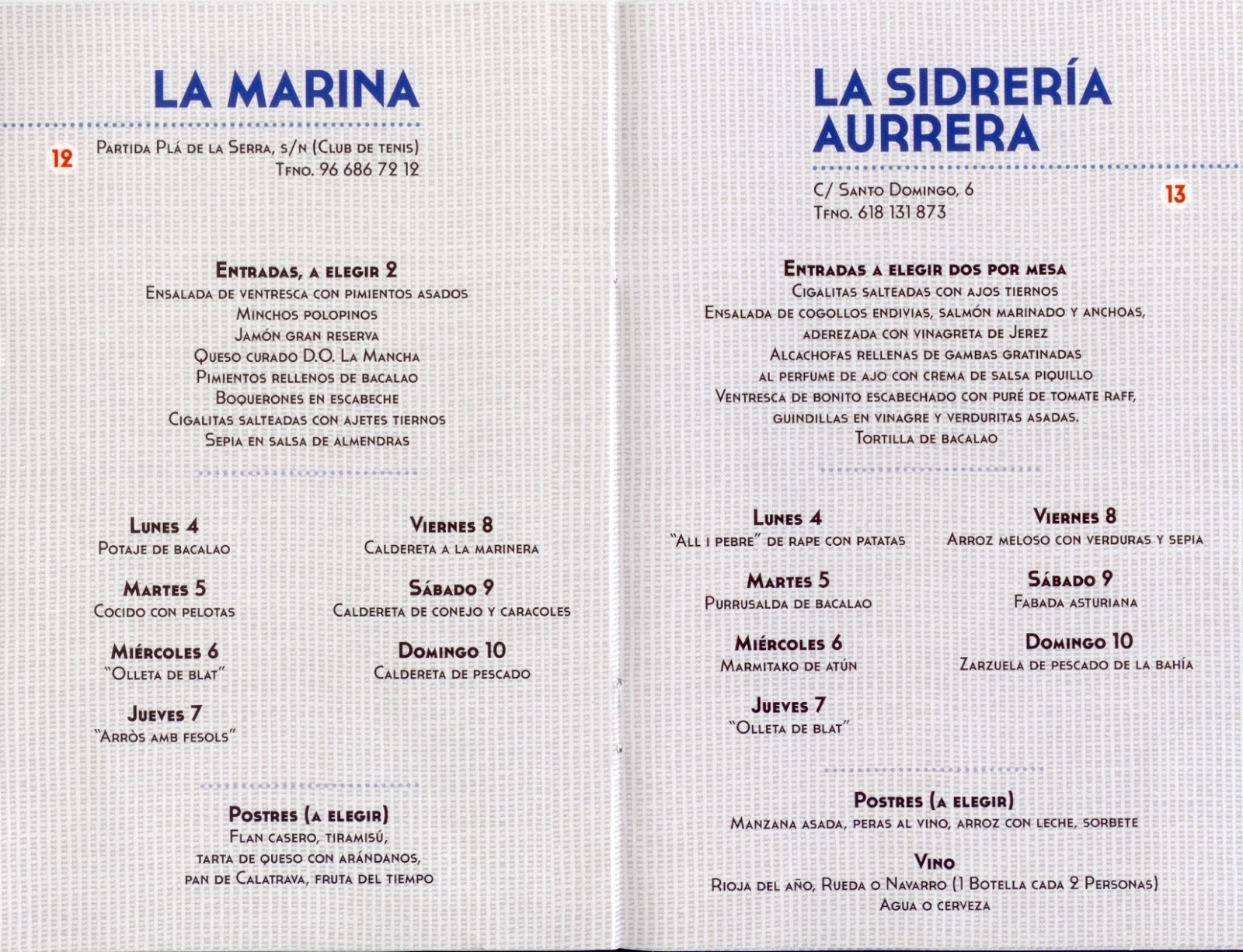 LA MARINA

12

Partida Plá de la Serra, s/n (Club de tenis)
Tfno. 96 686 72 12

Entradas, a elegir 2
Ensalada de ventresca con pimientos asados
Minchos polopinos
Jamón gran reserva
Queso curado D.O. La Mancha
Pimientos rellenos de bacalao
Boquerones en escabeche
Cigalitas salteadas con ajetes tiernos
Sepia en salsa de almendras

Lunes 4
Potaje de bacalao

Martes 5
Cocido con pelotas

Miércoles 6
"Olleta de blat"

Jueves 7
"Arròs amb fesols"

Viernes 8
Caldereta a la marinera

Sábado 9
Caldereta de conejo y caracoles

Domingo 10
Caldereta de pescado

Postres (a elegir)
Flan casero, tiramisú,
tarta de queso con arándanos,
pan de Calatrava, fruta del tiempo

LA SIDRERÍA AURRERA

C/ Santo Domingo, 6
Tfno. 618 131 873

13

Entradas a elegir dos por mesa
Cigalitas salteadas con ajos tiernos
Ensalada de cogollos endivias, salmón marinado y anchoas, aderezada con vinagreta de Jerez
Alcachofas rellenas de gambas gratinadas al perfume de ajo con crema de salsa piquillo
Ventresca de bonito escabechado con puré de tomate raff, guindillas en vinagre y verduritas asadas.
Tortilla de bacalao

Lunes 4
"All i pebre" de rape con patatas

Martes 5
Purrusalda de bacalao

Miércoles 6
Marmitako de atún

Jueves 7
"Olleta de blat"

Viernes 8
Arroz meloso con verduras y sepia

Sábado 9
Fabada asturiana

Domingo 10
Zarzuela de pescado de la bahía

Postres (a elegir)
Manzana asada, peras al vino, arroz con leche, sorbete

Vino
Rioja del año, Rueda o Navarro (1 Botella cada 2 Personas)
Agua o cerveza